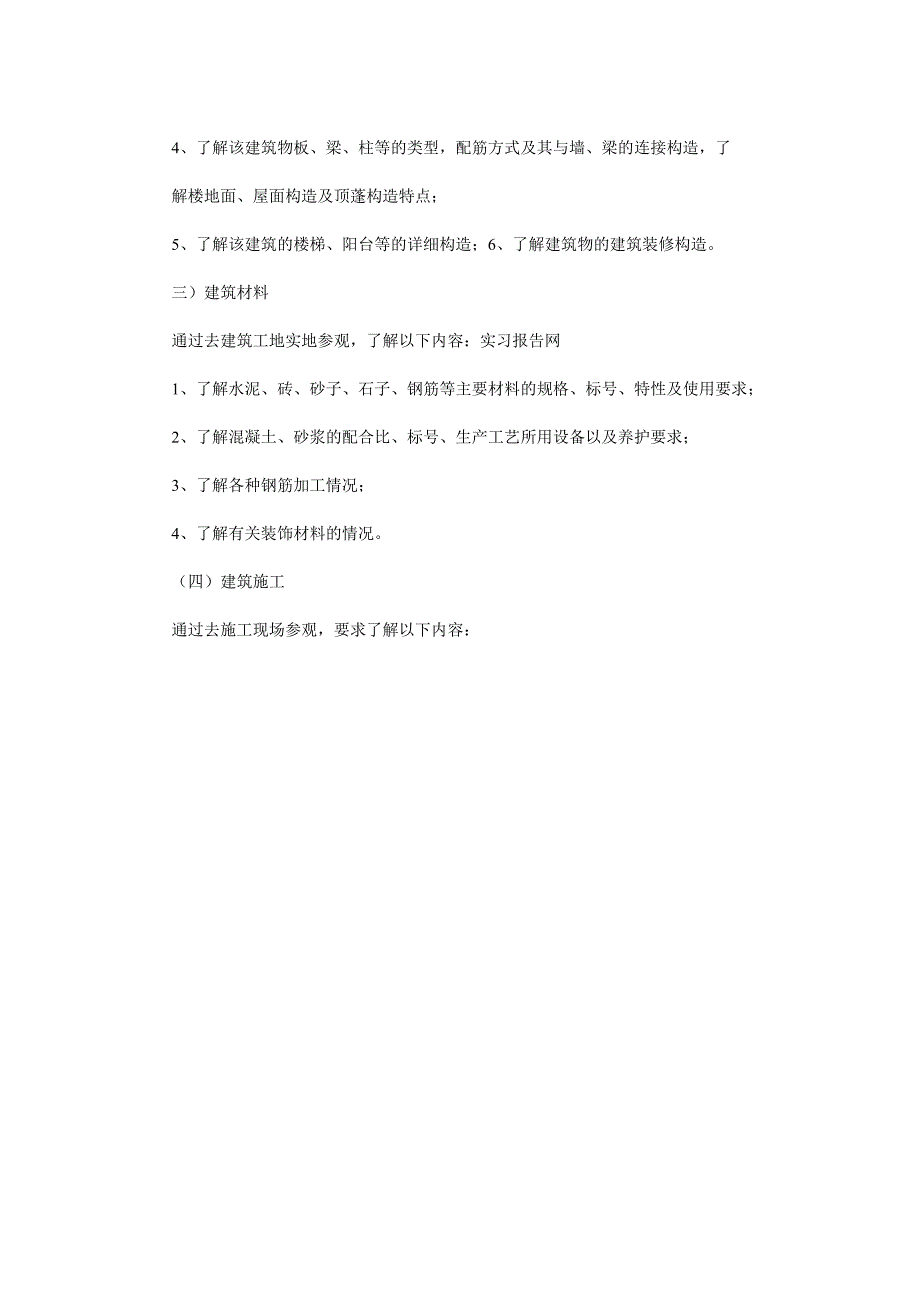 4、了解该建筑物板、梁、柱等的类型，配筋方式及其与墙、梁的连接构造，了解楼地面、屋面构造及顶蓬构造特点；

5、了解该建筑的楼梯、阳台等的详细构造；6、了解建筑物的建筑装修构造。

三）建筑材料

通过去建筑工地实地参观，了解以下内容：实习报告网

1、了解水泥、砖、砂子、石子、钢筋等主要材料的规格、标号、特性及使用要求；

2、了解混凝土、砂浆的配合比、标号、生产工艺所用设备以及养护要求；

3、了解各种钢筋加工情况；

4、了解有关装饰材料的情况。

（四）建筑施工

通过去施工现场参观，要求了解以下内容：